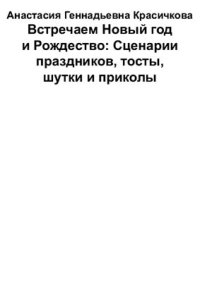 Анастасия Геннадьевна Красичкова

Встречаем Новый год и Рождество: Сценарии праздников, тосты, шутки и приколы